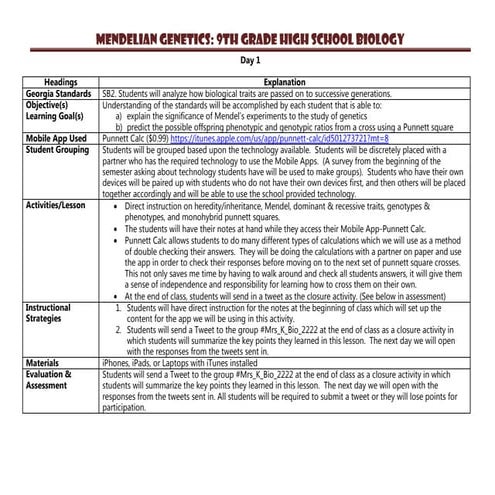 MENDELIAN GENETICS: 9TH GRADE HIGH SCHOOL BIOLOGY

Day 1

| Headings | Explanation |
|---|---|
| Georgia Standards | SB2. Students will analyze how biological traits are passed on to successive generations. |
| Objective(s) Learning Goal(s) | Understanding of the standards will be accomplished by each student that is able to: a) explain the significance of Mendel's experiments to the study of genetics b) predict the possible offspring phenotypic and genotypic ratios from a cross using a Punnett square |
| Mobile App Used | Punnett Calc ($0.99) https://itunes.apple.com/us/app/punnett-calc/id501273721?mt=8 |
| Student Grouping | Students will be grouped based upon the technology available. Students will be discretely placed with a partner who has the required technology to use the Mobile Apps. (A survey from the beginning of the semester asking about technology students have will be used to make groups). Students who have their own devices will be paired up with students who do not have their own devices first, and then others will be placed together accordingly and will be able to use the school provided technology. |
| Activities/Lesson | • Direct instruction on heredity/inheritance, Mendel, dominant & recessive traits, genotypes & phenotypes, and monohybrid punnett squares. • The students will have their notes at hand while they access their Mobile App-Punnett Calc. • Punnett Calc allows students to do many different types of calculations which we will use as a method of double checking their answers. They will be doing the calculations with a partner on paper and use the app in order to check their responses before moving on to the next set of punnett square crosses. This not only saves me time by having to walk around and check all students answers, it will give them a sense of independence and responsibility for learning how to cross them on their own. • At the end of class, students will send in a tweet as the closure activity. (See below in assessment) |
| Instructional Strategies | 1. Students will have direct instruction for the notes at the beginning of class which will set up the content for the app we will be using in this activity. 2. Students will send a Tweet to the group #Mrs_K_Bio_2222 at the end of class as a closure activity in which students will summarize the key points they learned in this lesson. The next day we will open with the responses from the tweets sent in. |
| Materials | iPhones, iPads, or Laptops with iTunes installed |
| Evaluation & Assessment | Students will send a Tweet to the group #Mrs_K_Bio_2222 at the end of class as a closure activity in which students will summarize the key points they learned in this lesson. The next day we will open with the responses from the tweets sent in. All students will be required to submit a tweet or they will lose points for participation. |